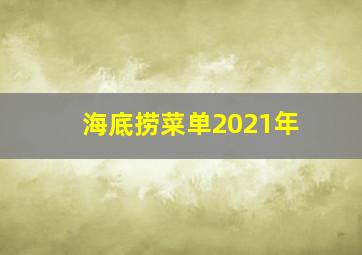 海底捞菜单2021年